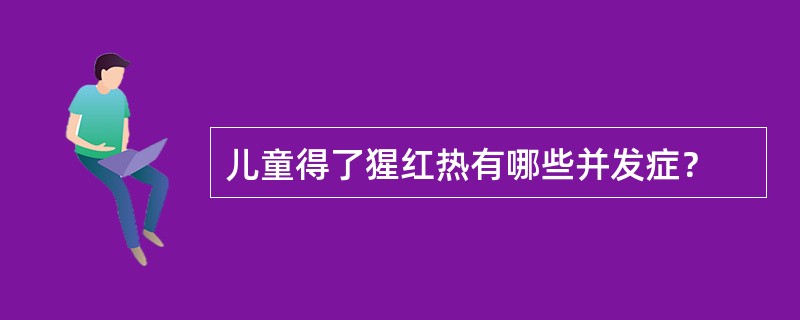 儿童得了猩红热有哪些并发症？